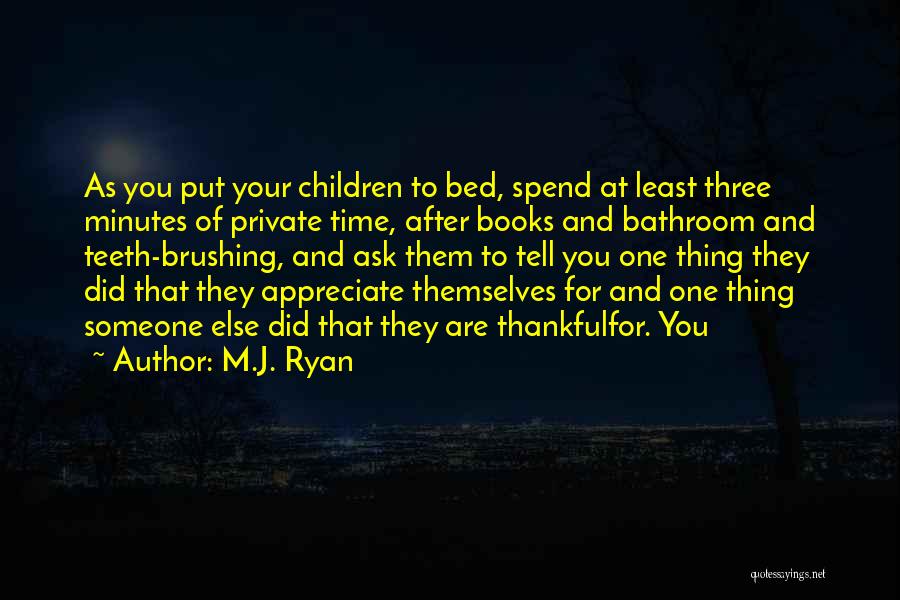 As you put your children to bed, spend at least three minutes of private time, after books and bathroom and teeth-brushing, and ask them to tell you one thing they did that they appreciate themselves for and one thing someone else did that they are thankfulfor. You

~ Author: M.J. Ryan

quotessayings.net